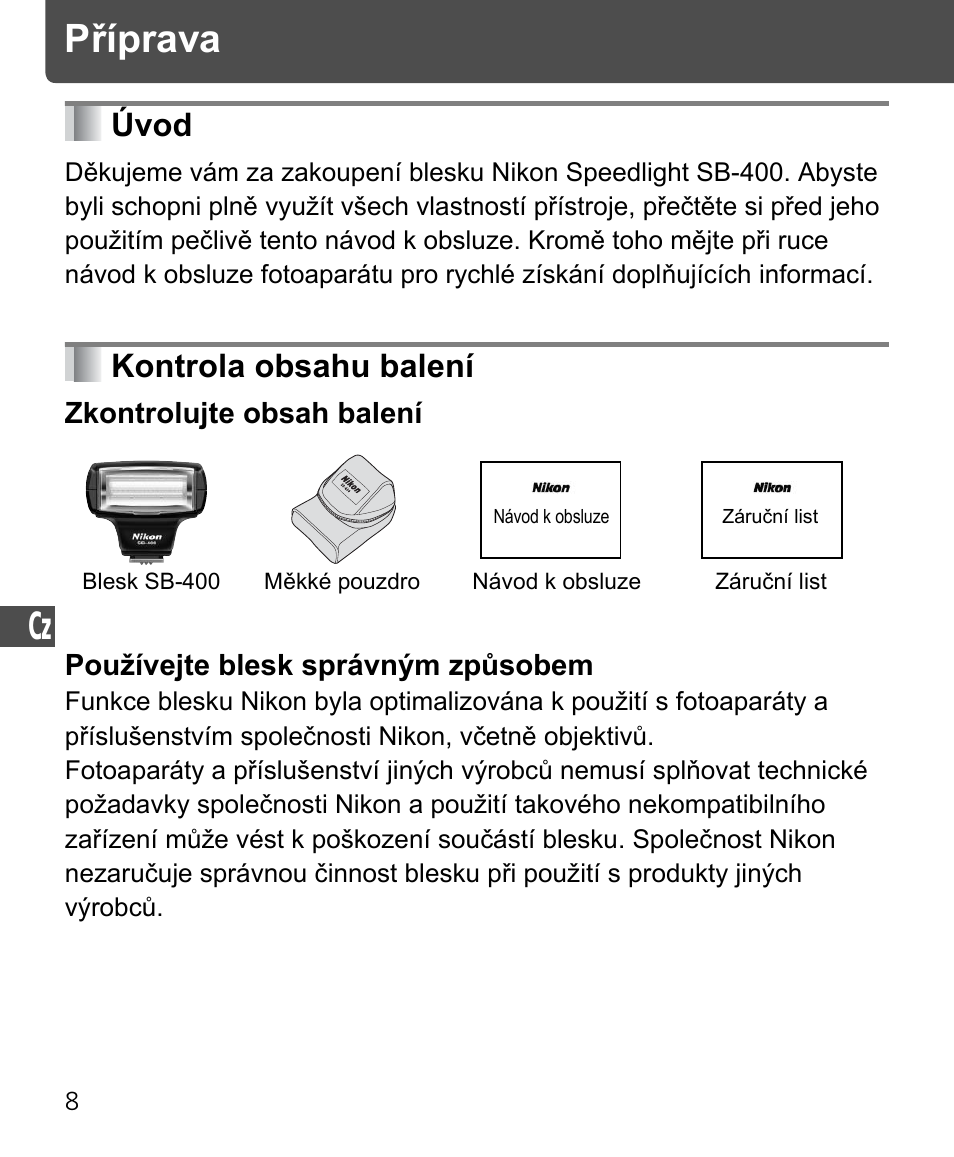 Příprava

Úvod

Děkujeme vám za zakoupení blesku Nikon Speedlight SB-400. Abyste byli schopni plně využít všech vlastností přístroje, přečtěte si před jeho použitím pečlivě tento návod k obsluze. Kromě toho mějte při ruce návod k obsluze fotoaparátu pro rychlé získání doplňujících informací.

Kontrola obsahu balení

Zkontrolujte obsah balení

Nikon
SB-400

Nikon

Nikon
Návod k obsluze

Nikon
Záruční list

Blesk SB-400 Měkké pouzdro Návod k obsluze Záruční list

Cz

Používejte blesk správným způsobem
Funkce blesku Nikon byla optimalizována k použití s fotoaparáty a příslušenstvím společnosti Nikon, včetně objektivů.
Fotoaparáty a příslušenství jiných výrobců nemusí splňovat technické požadavky společnosti Nikon a použití takového nekompatibilního zařízení může vést k poškození součástí blesku. Společnost Nikon nezaručuje správnou činnost blesku při použití s produkty jiných výrobců.

8